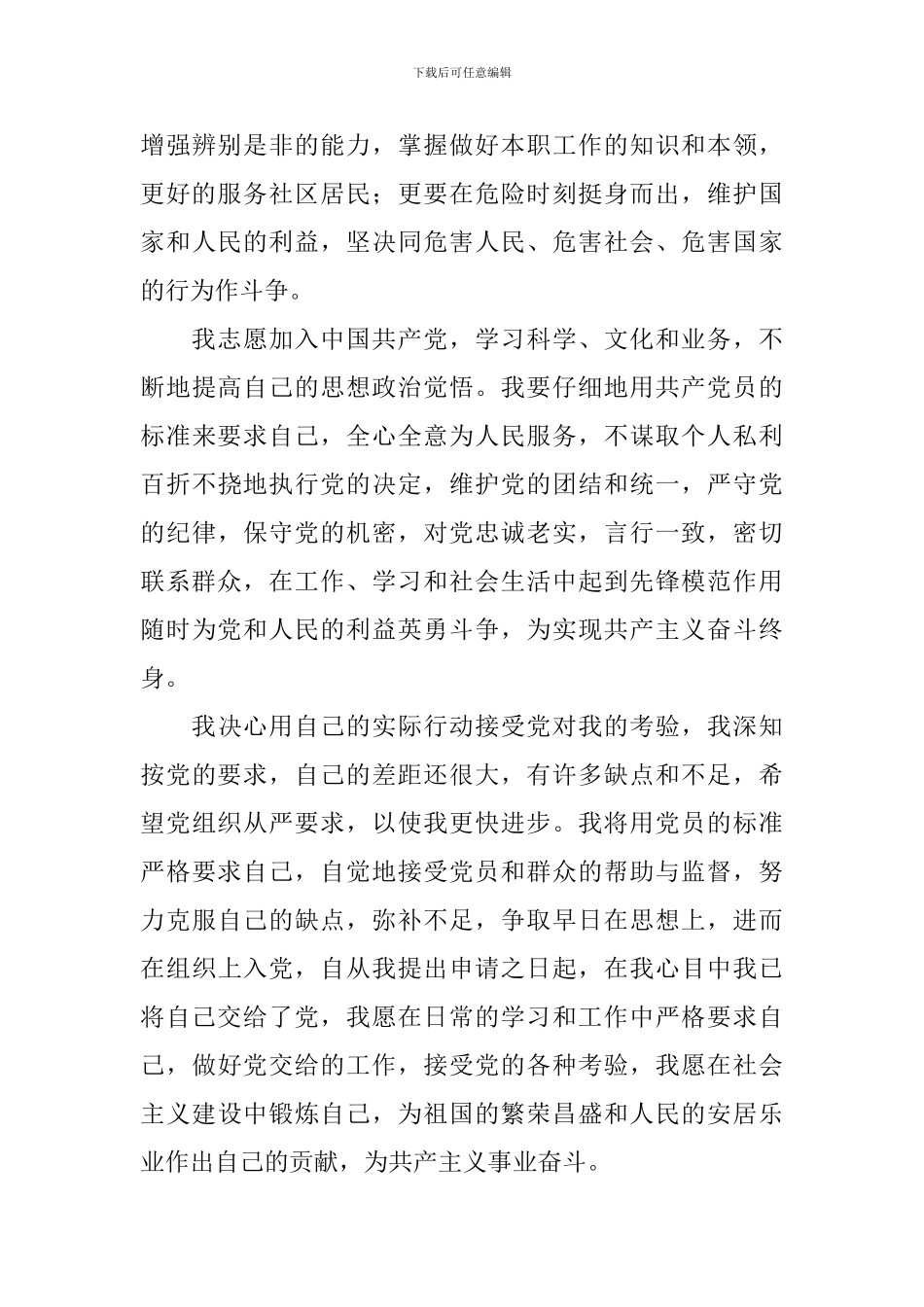 下载后可任意编辑

增强辨别是非的能力，掌握做好本职工作的知识和本领，更好的服务社区居民；更要在危险时刻挺身而出，维护国家和人民的利益，坚决同危害人民、危害社会、危害国家的行为作斗争。

我志愿加入中国共产党，学习科学、文化和业务，不断地提高自己的思想政治觉悟。我要仔细地用共产党员的标准来要求自己，全心全意为人民服务，不谋取个人私利百折不挠地执行党的决定，维护党的团结和统一，严守党的纪律，保守党的机密，对党忠诚老实，言行一致，密切联系群众，在工作、学习和社会生活中起到先锋模范作用随时为党和人民的利益英勇斗争，为实现共产主义奋斗终身。

我决心用自己的实际行动接受党对我的考验，我深知按党的要求，自己的差距还很大，有许多缺点和不足，希望党组织从严要求，以使我更快进步。我将用党员的标准严格要求自己，自觉地接受党员和群众的帮助与监督，努力克服自己的缺点，弥补不足，争取早日在思想上，进而在组织上入党，自从我提出申请之日起，在我心目中我已将自己交给了党，我愿在日常的学习和工作中严格要求自己，做好党交给的工作，接受党的各种考验，我愿在社会主义建设中锻炼自己，为祖国的繁荣昌盛和人民的安居乐业作出自己的贡献，为共产主义事业奋斗。